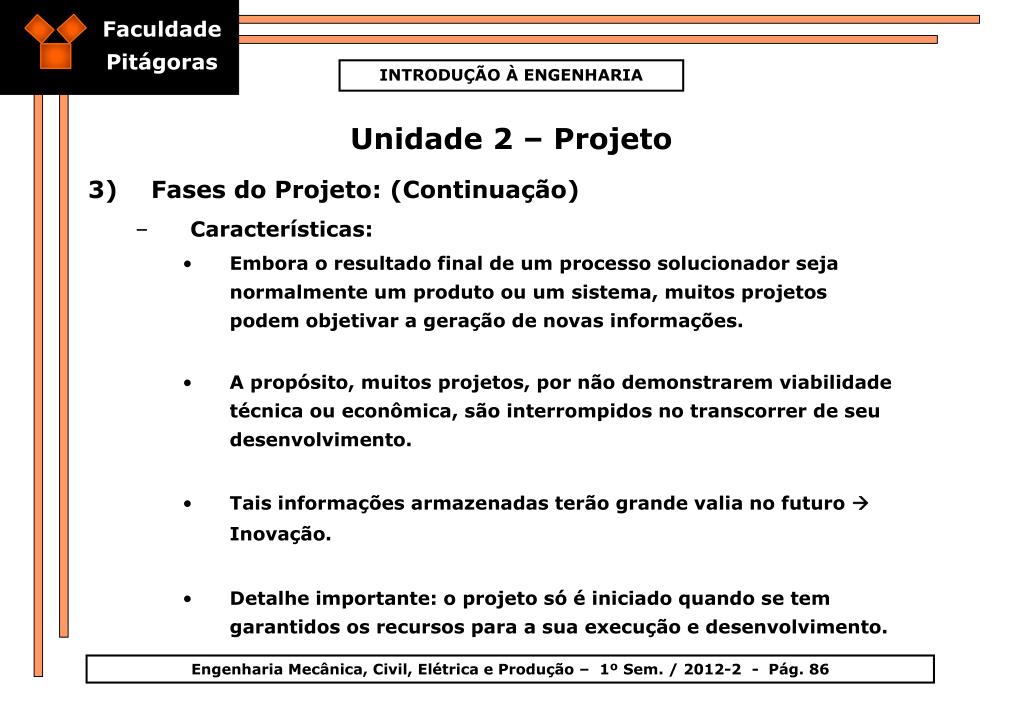 Faculdade Pitágoras

INTRODUÇÃO À ENGENHARIA

Unidade 2 – Projeto

3) Fases do Projeto: (Continuação)

– Características:

• Embora o resultado final de um processo solucionador seja normalmente um produto ou um sistema, muitos projetos podem objetivar a geração de novas informações.

• A propósito, muitos projetos, por não demonstrarem viabilidade técnica ou econômica, são interrompidos no transcorrer de seu desenvolvimento.

• Tais informações armazenadas terão grande valia no futuro → Inovação.

• Detalhe importante: o projeto só é iniciado quando se tem garantidos os recursos para a sua execução e desenvolvimento.

Engenharia Mecânica, Civil, Elétrica e Produção – 1º Sem. / 2012-2 - Pág. 86